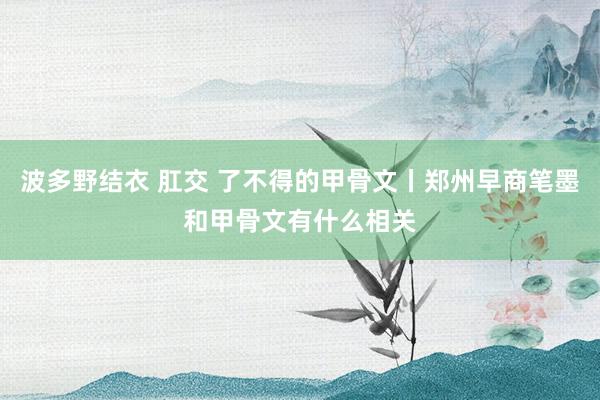 波多野结衣 肛交 了不得的甲骨文丨郑州早商笔墨和甲骨文有什么相关